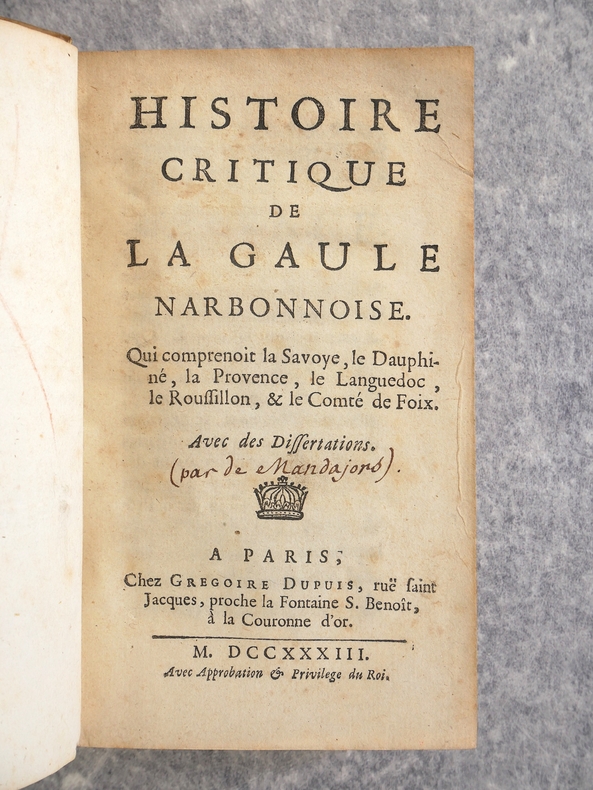 HISTOIRE
CRITIQUE
DE
LA GAULE
NARBONNOISE.

Qui comprenoit la Savoye, le Dauphiné, la Provence, le Languedoc, le Roussillon, & le Comté de Foix.

Avec des Dissertations.
(par de Mandajors).

A PARIS,
Chez GREGOIRE DUPUIS, ruë saint Jacques, proche la Fontaine S. Benoît, à la Couronne d'or.

M. DCCXXXIII.
Avec Approbation & Privilege du Roi.